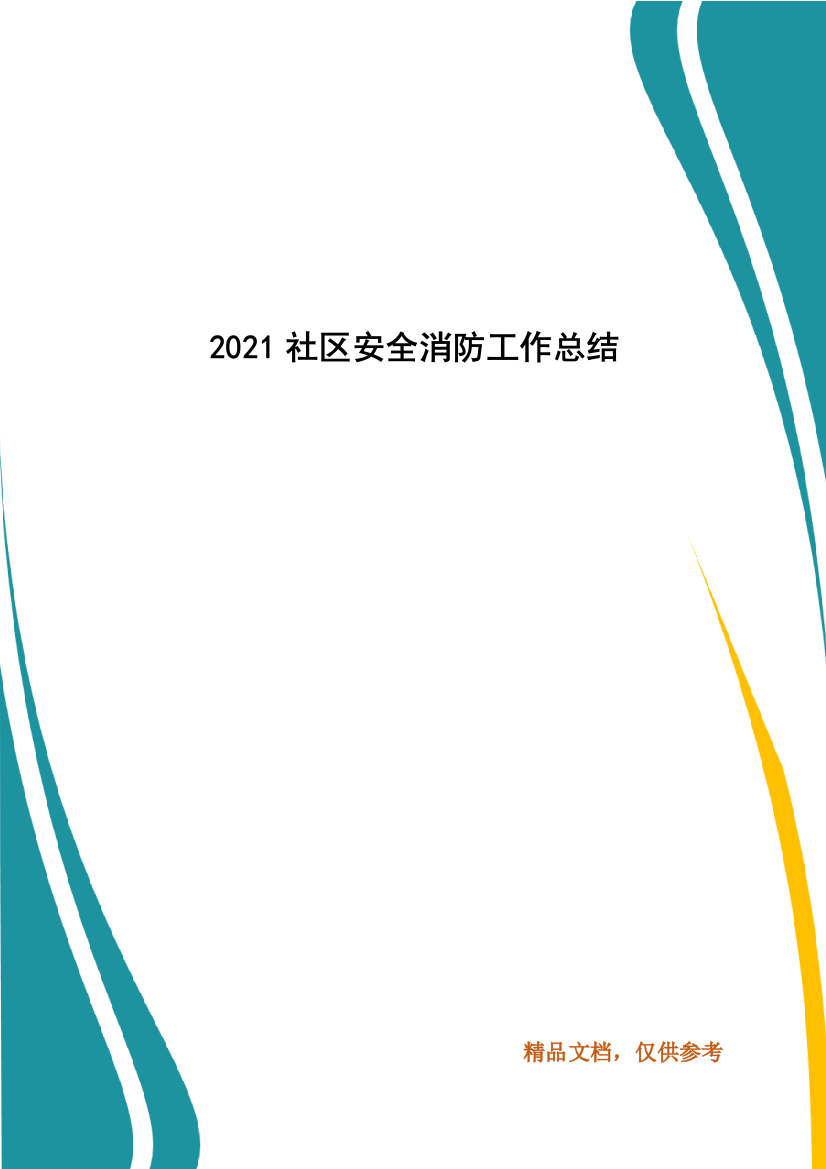 2021 社区安全消防工作总结

精品文档，仅供参考